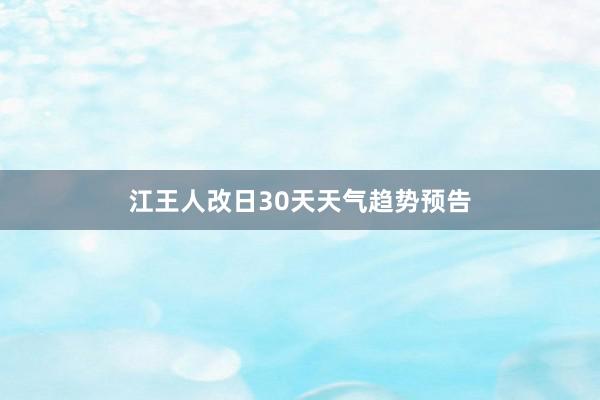 江王人改日30天天气趋势预告